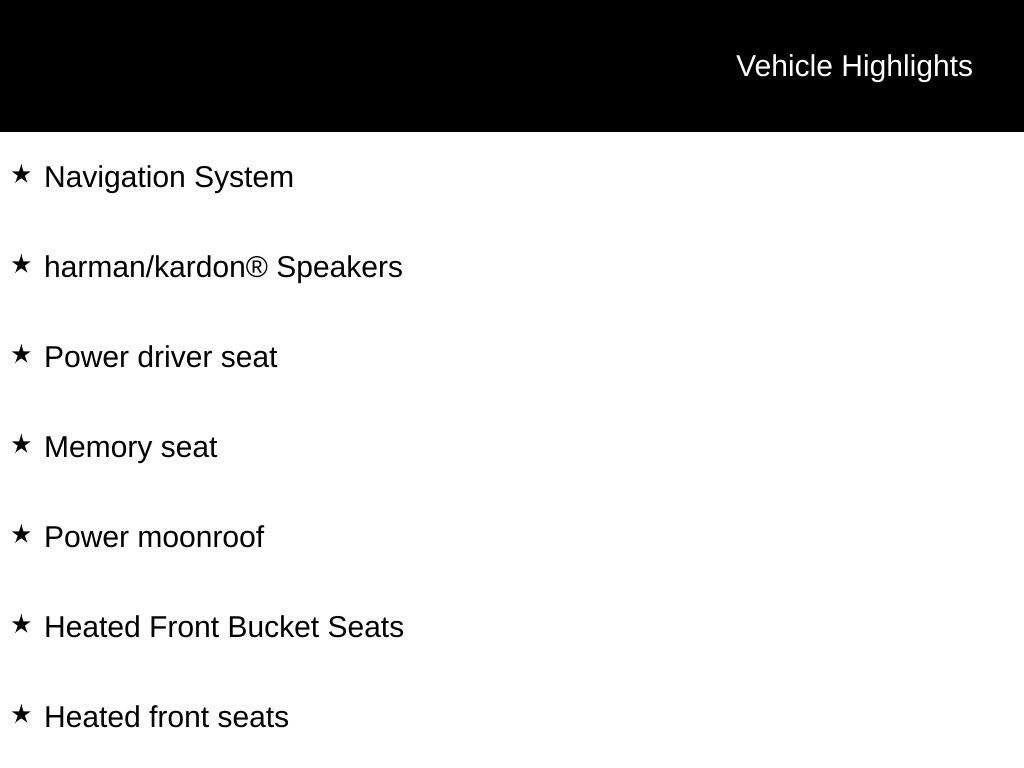 Vehicle Highlights

★ Navigation System

★ harman/kardon® Speakers

★ Power driver seat

★ Memory seat

★ Power moonroof

★ Heated Front Bucket Seats

★ Heated front seats